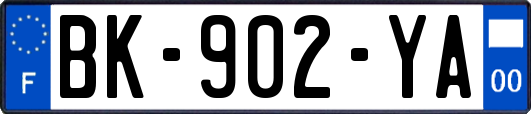 F

BK-902-YA

00